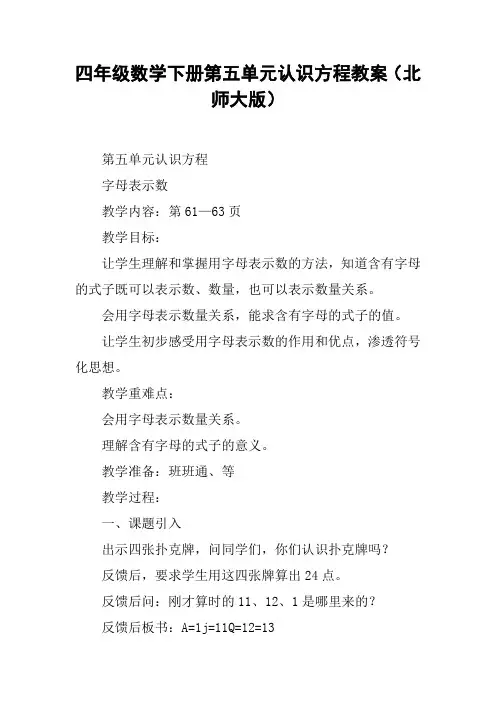 四年级数学下册第五单元认识方程教案（北师大版）

第五单元认识方程

字母表示数

教学内容：第 61—63 页

教学目标：

让学生理解和掌握用字母表示数的方法，知道含有字母的式子既可以表示数、数量，也可以表示数量关系。

会用字母表示数量关系，能求含有字母的式子的值。

让学生初步感受用字母表示数的作用和优点，渗透符号化思想。

教学重难点：

会用字母表示数量关系。

理解含有字母的式子的意义。

教学准备：班班通、等

教学过程：

一、课题引入

出示四张扑克牌，问同学们，你们认识扑克牌吗？

反馈后，要求学生用这四张牌算出 24 点。

反馈后问：刚才算时的 11、12、1 是哪里来的？

反馈后板书：A=1j=11Q=12=13